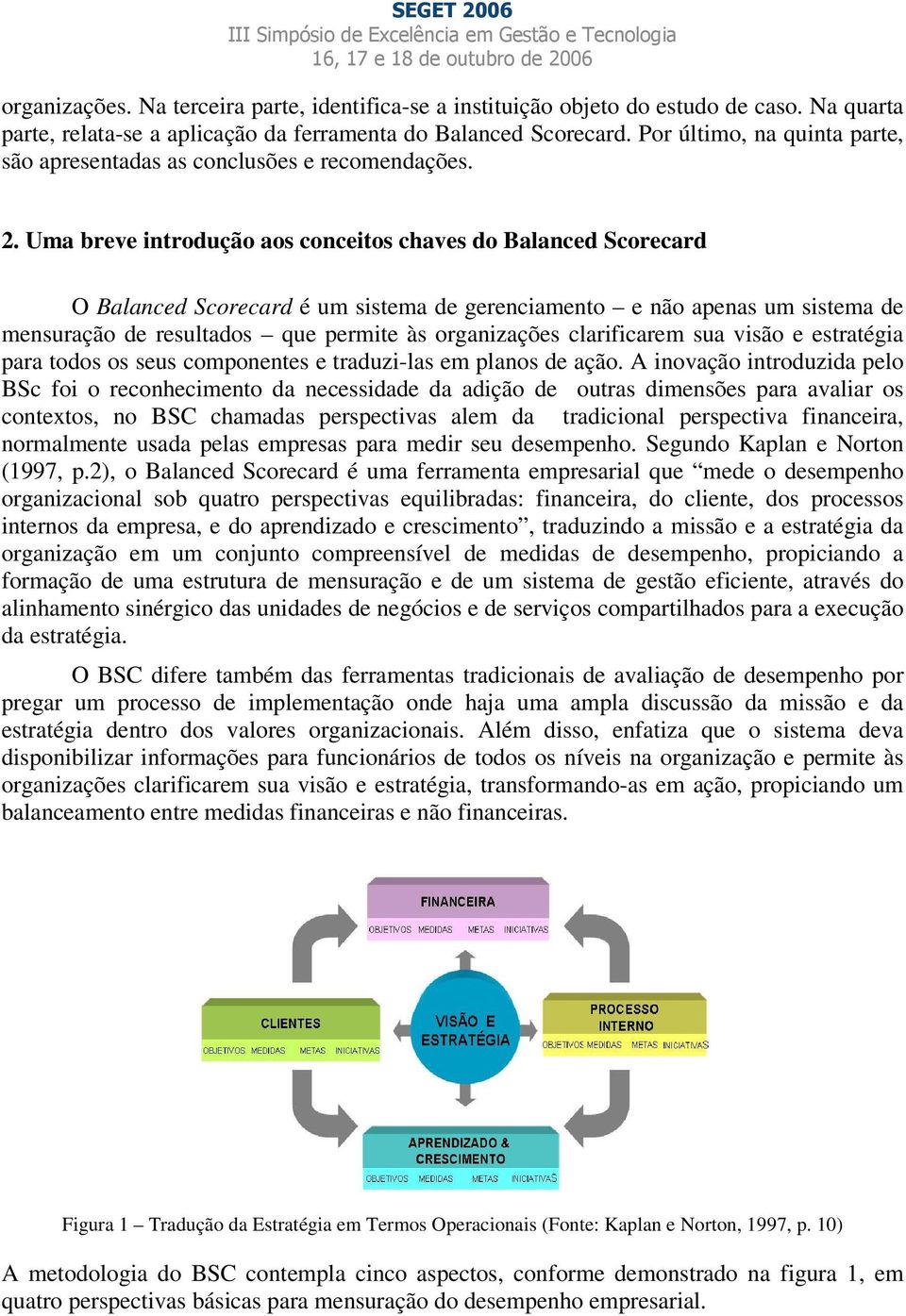 SEGET 2006
III Simpósio de Excelência em Gestão e Tecnologia
16, 17 e 18 de outubro de 2006

organizações. Na terceira parte, identifica-se a instituição objeto do estudo de caso. Na quarta parte, relata-se a aplicação da ferramenta do Balanced Scorecard. Por último, na quinta parte, são apresentadas as conclusões e recomendações.

2. Uma breve introdução aos conceitos chaves do Balanced Scorecard

O Balanced Scorecard é um sistema de gerenciamento – e não apenas um sistema de mensuração de resultados – que permite às organizações clarificarem sua visão e estratégia para todos os seus componentes e traduzi-las em planos de ação. A inovação introduzida pelo BSc foi o reconhecimento da necessidade da adição de outras dimensões para avaliar os contextos, no BSC chamadas perspectivas alem da tradicional perspectiva financeira, normalmente usada pelas empresas para medir seu desempenho. Segundo Kaplan e Norton (1997, p.2), o Balanced Scorecard é uma ferramenta empresarial que “mede o desempenho organizacional sob quatro perspectivas equilibradas: financeira, do cliente, dos processos internos da empresa, e do aprendizado e crescimento”, traduzindo a missão e a estratégia da organização em um conjunto compreensível de medidas de desempenho, propiciando a formação de uma estrutura de mensuração e de um sistema de gestão eficiente, através do alinhamento sinérgico das unidades de negócios e de serviços compartilhados para a execução da estratégia.

O BSC difere também das ferramentas tradicionais de avaliação de desempenho por pregar um processo de implementação onde haja uma ampla discussão da missão e da estratégia dentro dos valores organizacionais. Além disso, enfatiza que o sistema deva disponibilizar informações para funcionários de todos os níveis na organização e permite às organizações clarificarem sua visão e estratégia, transformando-as em ação, propiciando um balanceamento entre medidas financeiras e não financeiras.

FINANCEIRA
OBJETIVOS MEDIDAS METAS INICIATIVAS

CLIENTES
OBJETIVOS MEDIDAS METAS INICIATIVAS

VISÃO E ESTRATÉGIA

PROCESSO INTERNO
OBJETIVOS MEDIDAS METAS INICIATIVAS

APRENDIZADO & CRESCIMENTO
OBJETIVOS MEDIDAS METAS INICIATIVAS

Figura 1 – Tradução da Estratégia em Termos Operacionais (Fonte: Kaplan e Norton, 1997, p. 10)

A metodologia do BSC contempla cinco aspectos, conforme demonstrado na figura 1, em quatro perspectivas básicas para mensuração do desempenho empresarial.